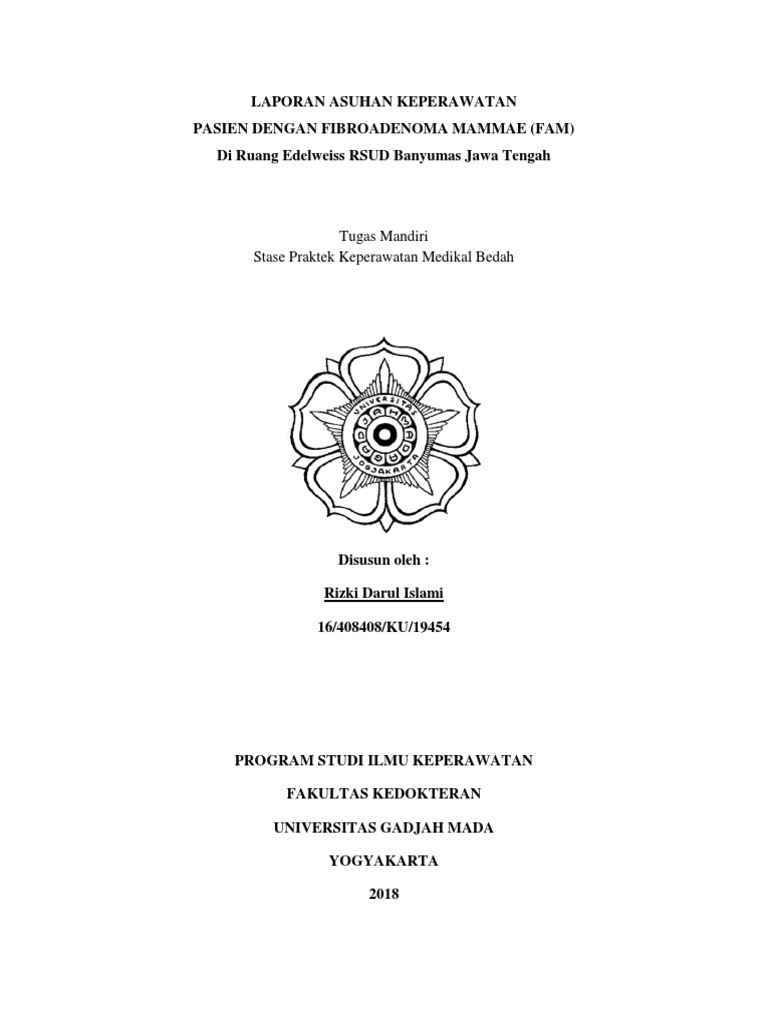 LAPORAN ASUHAN KEPERAWATAN
PASIEN DENGAN FIBROADENOMA MAMMAE (FAM)
Di Ruang Edelweiss RSUD Banyumas Jawa Tengah

Tugas Mandiri
Stase Praktek Keperawatan Medikal Bedah

UNIVERSITAS
GADJAH MADA
JOGJAKARTA

Disusun oleh :

Rizki Darul Islami

16/408408/KU/19454

PROGRAM STUDI ILMU KEPERAWATAN

FAKULTAS KEDOKTERAN

UNIVERSITAS GADJAH MADA

YOGYAKARTA

2018